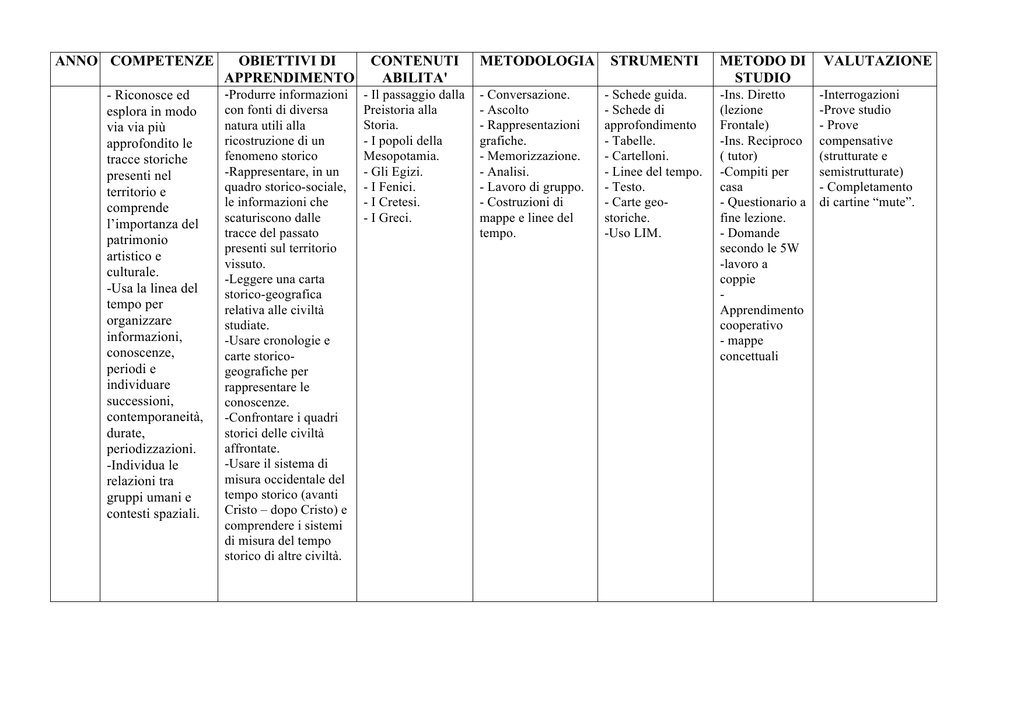 | ANNO | COMPETENZE | OBIETTIVI DI APPRENDIMENTO | CONTENUTI ABILITA' | METODOLOGIA | STRUMENTI | METODO DI STUDIO | VALUTAZIONE |
|---|---|---|---|---|---|---|---|
| | - Riconosce ed esplora in modo via via più approfondito le tracce storiche presenti nel territorio e comprende l'importanza del patrimonio artistico e culturale. -Usa la linea del tempo per organizzare informazioni, conoscenze, periodi e individuare successioni, contemporaneità, durate, periodizzazioni. -Individua le relazioni tra gruppi umani e contesti spaziali. | -Produrre informazioni con fonti di diversa natura utili alla ricostruzione di un fenomeno storico -Rappresentare, in un quadro storico-sociale, le informazioni che scaturiscono dalle tracce del passato presenti sul territorio vissuto. -Leggere una carta storico-geografica relativa alle civiltà studiate. -Usare cronologie e carte storico-geografiche per rappresentare le conoscenze. -Confrontare i quadri storici delle civiltà affrontate. -Usare il sistema di misura occidentale del tempo storico (avanti Cristo – dopo Cristo) e comprendere i sistemi di misura del tempo storico di altre civiltà. | - Il passaggio dalla Preistoria alla Storia. - I popoli della Mesopotamia. - Gli Egizi. - I Fenici. - I Cretesi. - I Greci. | - Conversazione. - Ascolto - Rappresentazioni grafiche. - Memorizzazione. - Analisi. - Lavoro di gruppo. - Costruzioni di mappe e linee del tempo. | - Schede guida. - Schede di approfondimento - Tabelle. - Cartelloni. - Linee del tempo. - Testo. - Carte geo-storiche. -Uso LIM. | -Ins. Diretto (lezione Frontale) -Ins. Reciproco ( tutor) -Compiti per casa - Questionario a fine lezione. - Domande secondo le 5W -lavoro a coppie - Apprendimento cooperativo - mappe concettuali | -Interrogazioni -Prove studio - Prove compensative (strutturate e semistrutturate) - Completamento di cartine "mute". |